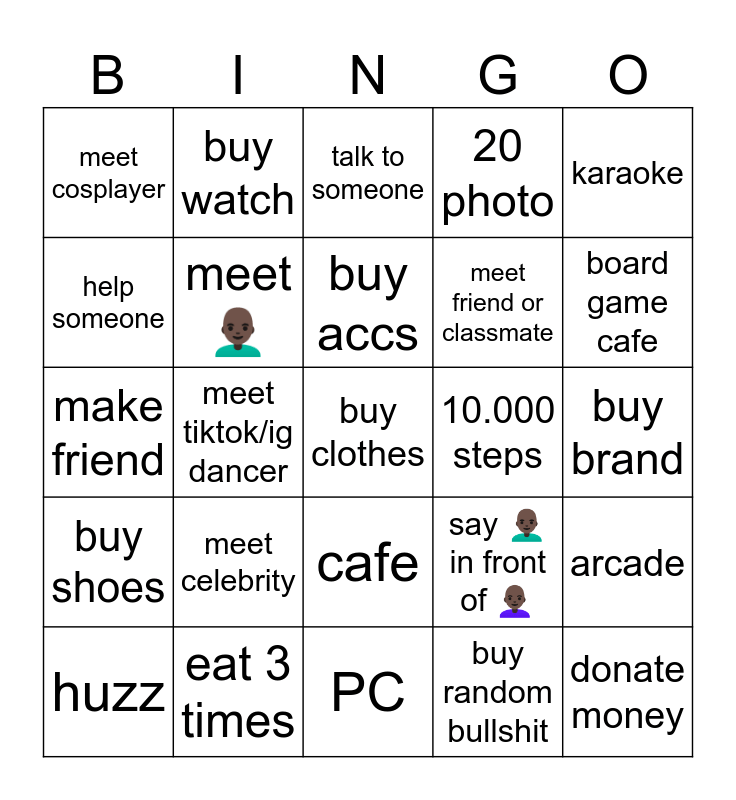 | B | I | N | G | O |
|---|---|---|---|---|
| meet cosplayer | buy watch | talk to someone | 20 photo | karaoke |
| help someone | meet 👨🏿‍🦲 | buy accs | meet friend or classmate | board game cafe |
| make friend | meet tiktok/ig dancer | buy clothes | 10.000 steps | buy brand |
| buy shoes | meet celebrity | cafe | say 👨🏿‍🦲 in front of 👩🏿‍🦲 | arcade |
| huzz | eat 3 times | PC | buy random bullshit | donate money |